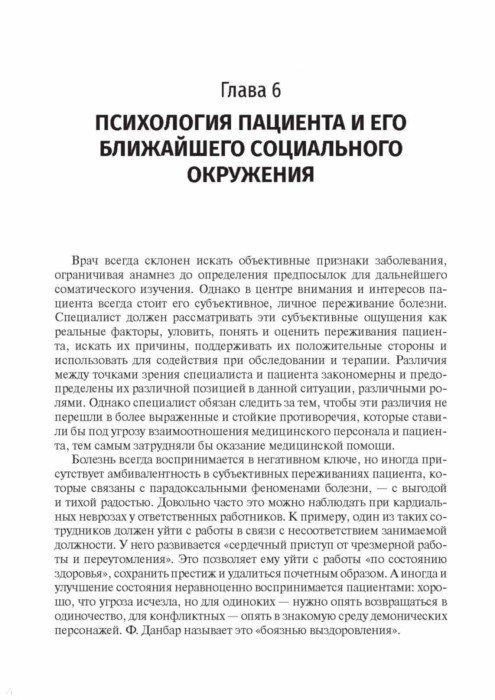 Глава 6

ПСИХОЛОГИЯ ПАЦИЕНТА И ЕГО БЛИЖАЙШЕГО СОЦИАЛЬНОГО ОКРУЖЕНИЯ

Врач всегда склонен искать объективные признаки заболевания, ограничивая анамнез до определения предпосылок для дальнейшего соматического изучения. Однако в центре внимания и интересов пациента всегда стоит его субъективное, личное переживание болезни. Специалист должен рассматривать эти субъективные ощущения как реальные факторы, уловить, понять и оценить переживания пациента, искать их причины, поддерживать их положительные стороны и использовать для содействия при обследовании и терапии. Различия между точками зрения специалиста и пациента закономерны и предопределены их различной позицией в данной ситуации, различными ролями. Однако специалист обязан следить за тем, чтобы эти различия не перешли в более выраженные и стойкие противоречия, которые ставили бы под угрозу взаимоотношения медицинского персонала и пациента, тем самым затрудняли бы оказание медицинской помощи.

Болезнь всегда воспринимается в негативном ключе, но иногда присутствует амбивалентность в субъективных переживаниях пациента, которые связаны с парадоксальными феноменами болезни, — с выгодой и тихой радостью. Довольно часто это можно наблюдать при кардиальных неврозах у ответственных работников. К примеру, один из таких сотрудников должен уйти с работы в связи с несоответствием занимаемой должности. У него развивается «сердечный приступ от чрезмерной работы и переутомления». Это позволяет ему уйти с работы «по состоянию здоровья», сохранить престиж и удалиться почетным образом. А иногда и улучшение состояния неравноценно воспринимается пациентами: хорошо, что угроза исчезла, но для одиноких — нужно опять возвращаться в одиночество, для конфликтных — опять в знакомую среду демонических персонажей. Ф. Данбар называет это «боязнью выздоровления».